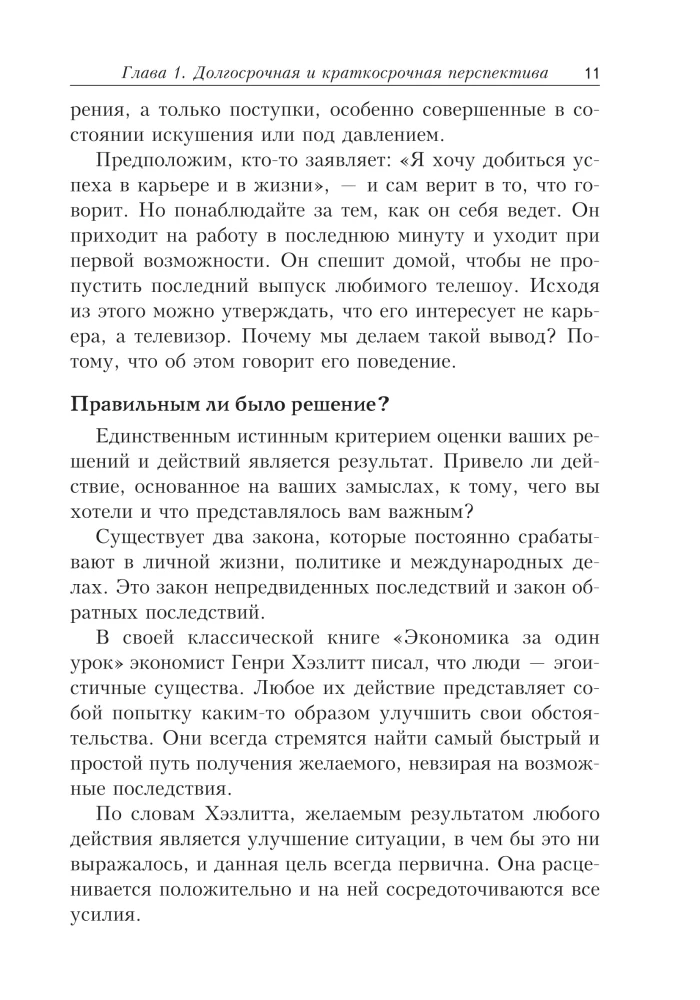 Глава 1. Долгосрочная и краткосрочная перспектива 11

рения, а только поступки, особенно совершенные в состоянии искушения или под давлением.

Предположим, кто-то заявляет: «Я хочу добиться успеха в карьере и в жизни», — и сам верит в то, что говорит. Но понаблюдайте за тем, как он себя ведет. Он приходит на работу в последнюю минуту и уходит при первой возможности. Он спешит домой, чтобы не пропустить последний выпуск любимого телешоу. Исходя из этого можно утверждать, что его интересует не карьера, а телевизор. Почему мы делаем такой вывод? Потому, что об этом говорит его поведение.

Правильным ли было решение?

Единственным истинным критерием оценки ваших решений и действий является результат. Привело ли действие, основанное на ваших замыслах, к тому, чего вы хотели и что представлялось вам важным?

Существует два закона, которые постоянно срабатывают в личной жизни, политике и международных делах. Это закон непредвиденных последствий и закон обратных последствий.

В своей классической книге «Экономика за один урок» экономист Генри Хэзлитт писал, что люди — эгоистичные существа. Любое их действие представляет собой попытку каким-то образом улучшить свои обстоятельства. Они всегда стремятся найти самый быстрый и простой путь получения желаемого, невзирая на возможные последствия.

По словам Хэзлитта, желаемым результатом любого действия является улучшение ситуации, в чем бы это ни выражалось, и данная цель всегда первична. Она расценивается положительно и на ней сосредоточиваются все усилия.